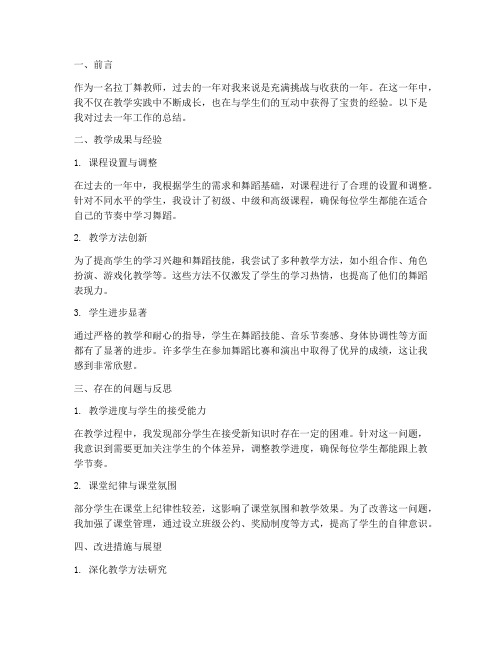 一、前言

作为一名拉丁舞教师，过去的一年对我来说是充满挑战与收获的一年。在这一年中，我不仅在教学实践中不断成长，也在与学生们的互动中获得了宝贵的经验。以下是我对过去一年工作的总结。

二、教学成果与经验

1. 课程设置与调整

在过去的一年中，我根据学生的需求和舞蹈基础，对课程进行了合理的设置和调整。针对不同水平的学生，我设计了初级、中级和高级课程，确保每位学生都能在适合自己的节奏中学习舞蹈。

2. 教学方法创新

为了提高学生的学习兴趣和舞蹈技能，我尝试了多种教学方法，如小组合作、角色扮演、游戏化教学等。这些方法不仅激发了学生的学习热情，也提高了他们的舞蹈表现力。

3. 学生进步显著

通过严格的教学和耐心的指导，学生在舞蹈技能、音乐节奏感、身体协调性等方面都有了显著的进步。许多学生在参加舞蹈比赛和演出中取得了优异的成绩，这让我感到非常欣慰。

三、存在的问题与反思

1. 教学进度与学生的接受能力

在教学过程中，我发现部分学生在接受新知识时存在一定的困难。针对这一问题，我意识到需要更加关注学生的个体差异，调整教学进度，确保每位学生都能跟上教学节奏。

2. 课堂纪律与课堂氛围

部分学生在课堂上纪律性较差，这影响了课堂氛围和教学效果。为了改善这一问题，我加强了课堂管理，通过设立班级公约、奖励制度等方式，提高了学生的自律意识。

四、改进措施与展望

1. 深化教学方法研究